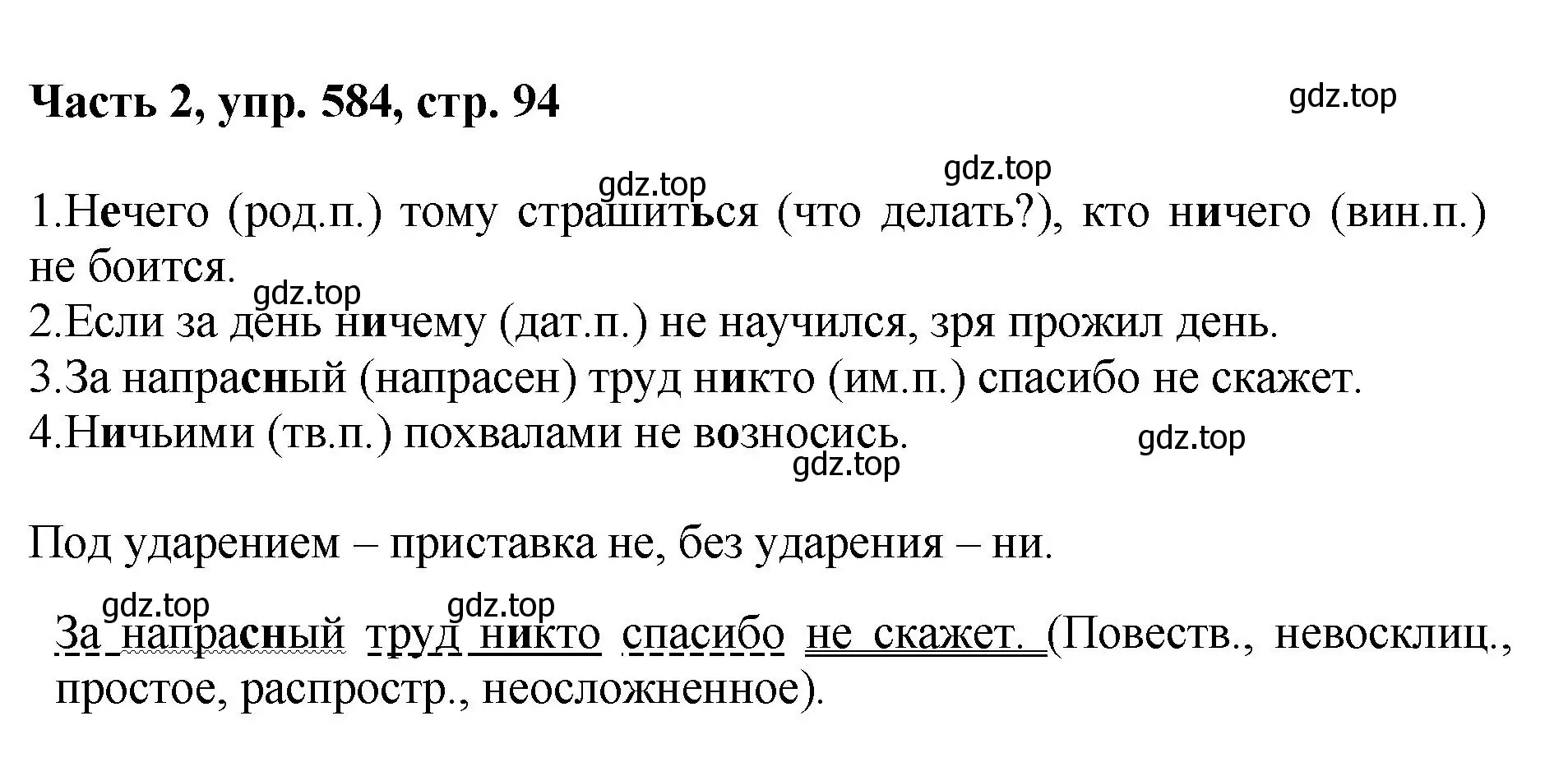 Часть 2, упр. 584, стр. 94

gdz.top

gdz.top gdz.top

1.Нечего (род.п.) тому страшиться (что делать?), кто ничего (вин.п.) не боится.

gdz.top

2.Если за день ничему (дат.п.) не научился, зря прожил день.

3.За напрасный (напрасен) труд никто (им.п.) спасибо не скажет.

4.Ничьими (тв.п.) похвалами не возносись.

gdz.top

gdz.top

Под ударением – приставка не, без ударения – ни.

gdz.top gdz.top

За напрасный труд никто спасибо не скажет. (Повеств., невосклиц., простое, распростр., неосложненное).